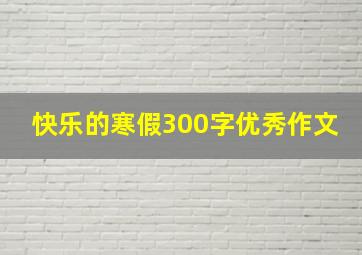 快乐的寒假300字优秀作文